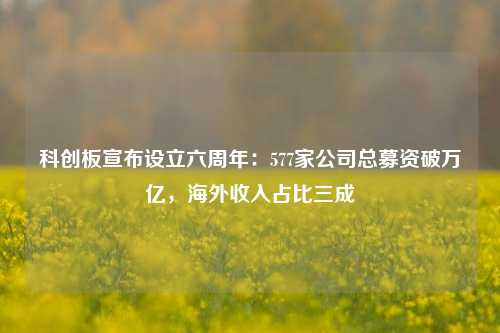 科创板宣布设立六周年：577家公司总募资破万亿，海外收入占比三成